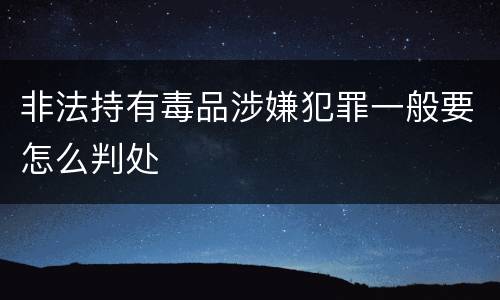 非法持有毒品涉嫌犯罪一般要怎么判处